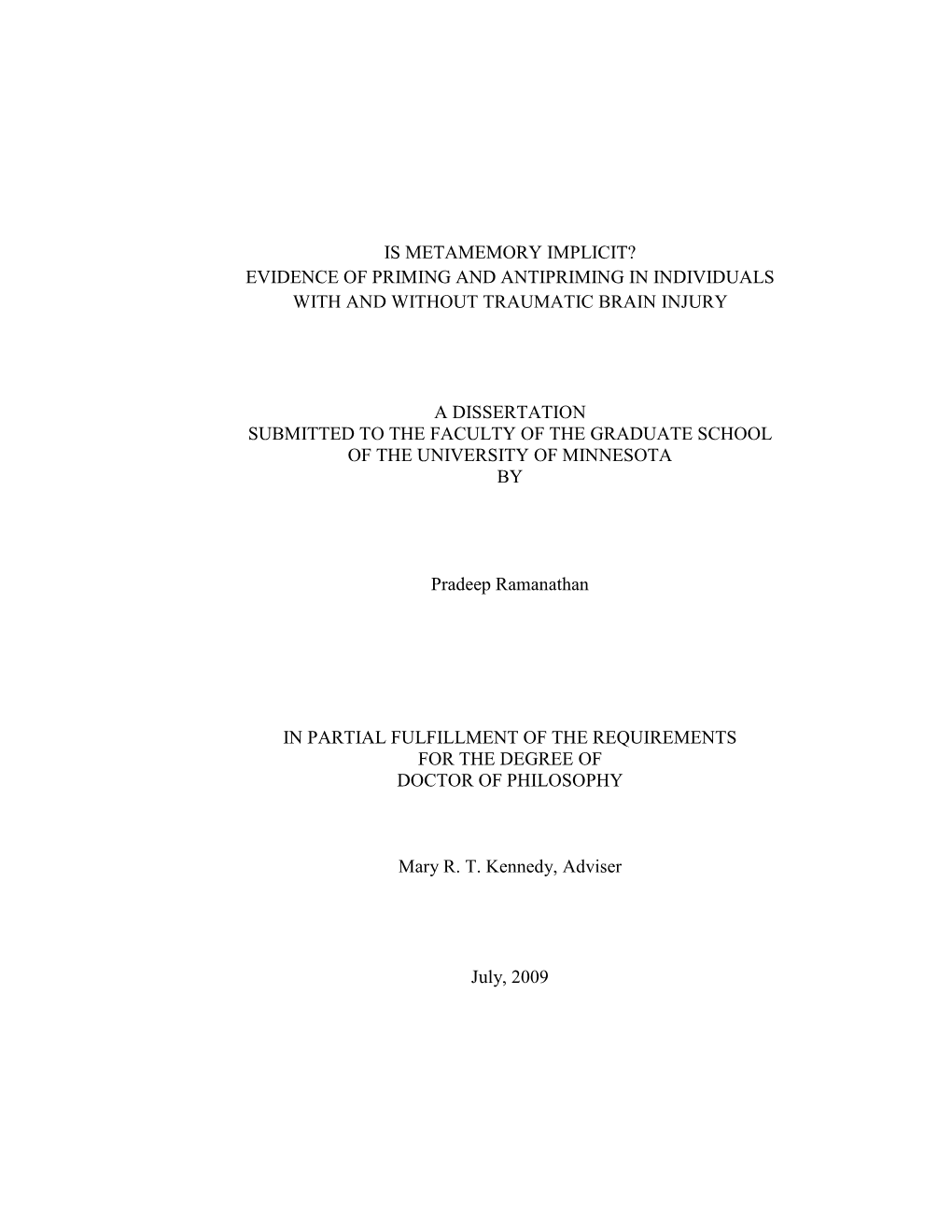 IS METAMEMORY IMPLICIT?
EVIDENCE OF PRIMING AND ANTIPRIMING IN INDIVIDUALS
WITH AND WITHOUT TRAUMATIC BRAIN INJURY

A DISSERTATION
SUBMITTED TO THE FACULTY OF THE GRADUATE SCHOOL
OF THE UNIVERSITY OF MINNESOTA
BY

Pradeep Ramanathan

IN PARTIAL FULFILLMENT OF THE REQUIREMENTS
FOR THE DEGREE OF
DOCTOR OF PHILOSOPHY

Mary R. T. Kennedy, Adviser

July, 2009